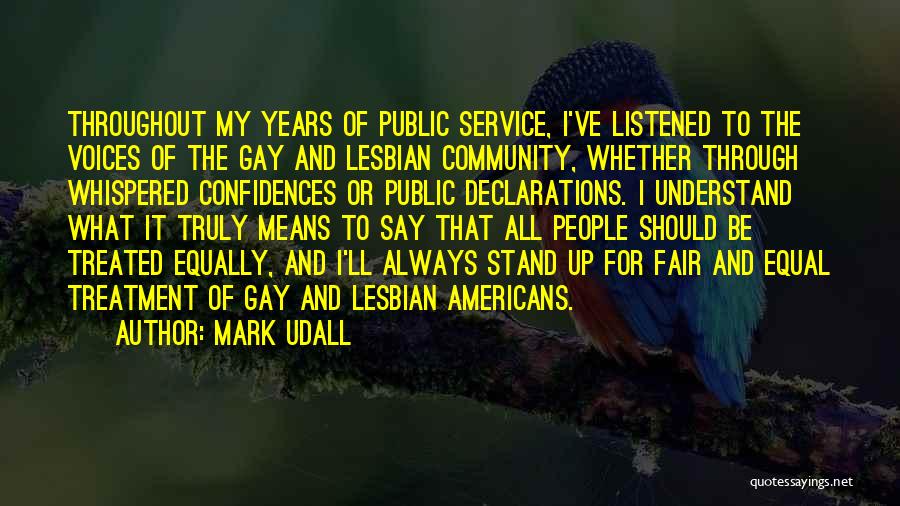 THROUGHOUT MY YEARS OF PUBLIC SERVICE, I'VE LISTENED TO THE VOICES OF THE GAY AND LESBIAN COMMUNITY, WHETHER THROUGH WHISPERED CONFIDENCES OR PUBLIC DECLARATIONS. I UNDERSTAND WHAT IT TRULY MEANS TO SAY THAT ALL PEOPLE SHOULD BE TREATED EQUALLY, AND I'LL ALWAYS STAND UP FOR FAIR AND EQUAL TREATMENT OF GAY AND LESBIAN AMERICANS.

AUTHOR: MARK UDALL

quotessayings.net